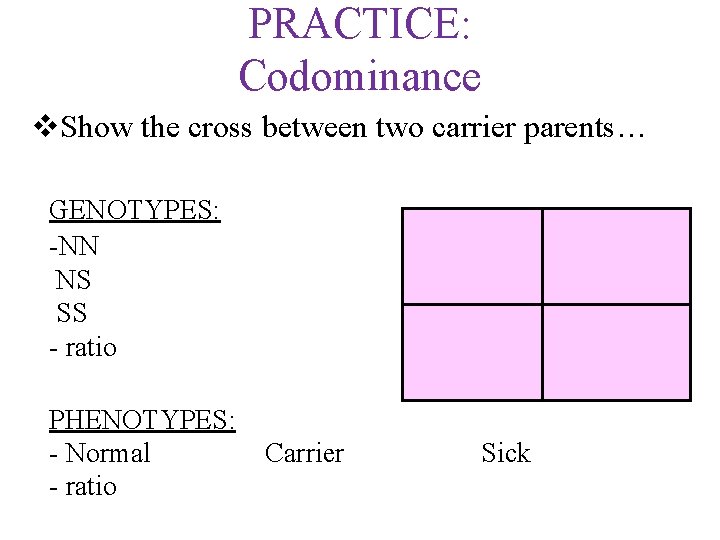 PRACTICE:
Codominance

❖Show the cross between two carrier parents…

GENOTYPES:
-NN
NS
SS
- ratio

PHENOTYPES:
- Normal Carrier Sick
- ratio